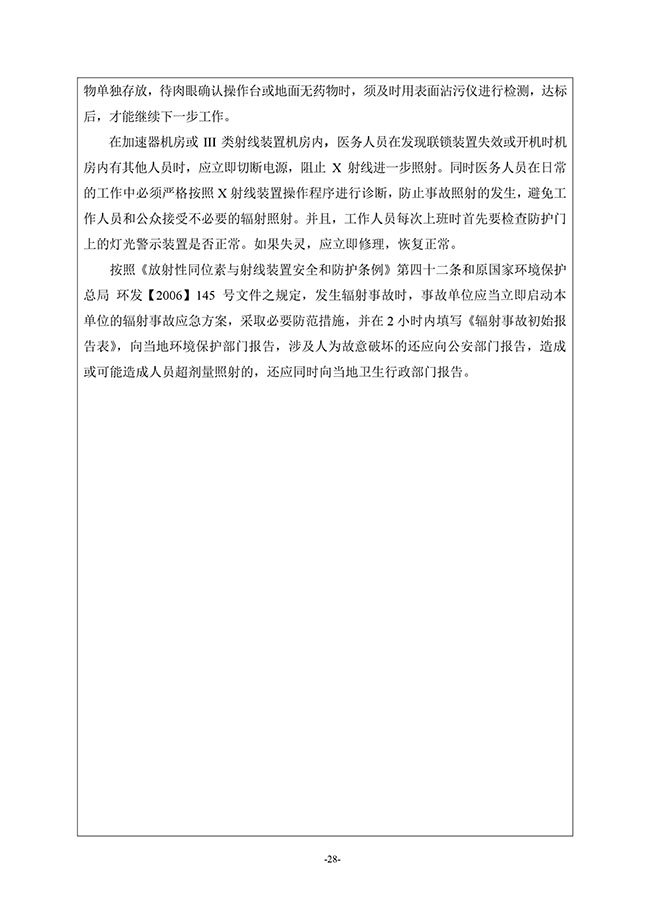 物单独存放，待肉眼确认操作台或地面无药物时，须及时用表面沾污仪进行检测，达标后，才能继续下一步工作。

在加速器机房或 III 类射线装置机房内，医务人员在发现联锁装置失效或开机时机房内有其他人员时，应立即切断电源，阻止 X 射线进一步照射。同时医务人员在日常的工作中必须严格按照 X 射线装置操作程序进行诊断，防止事故照射的发生，避免工作人员和公众接受不必要的辐射照射。并且，工作人员每次上班时首先要检查防护门上的灯光警示装置是否正常。如果失灵，应立即修理，恢复正常。

按照《放射性同位素与射线装置安全和防护条例》第四十二条和原国家环境保护总局 环发【2006】145 号文件之规定，发生辐射事故时，事故单位应当立即启动本单位的辐射事故应急方案，采取必要防范措施，并在 2 小时内填写《辐射事故初始报告表》，向当地环境保护部门报告，涉及人为故意破坏的还应向公安部门报告，造成或可能造成人员超剂量照射的，还应同时向当地卫生行政部门报告。

-28-